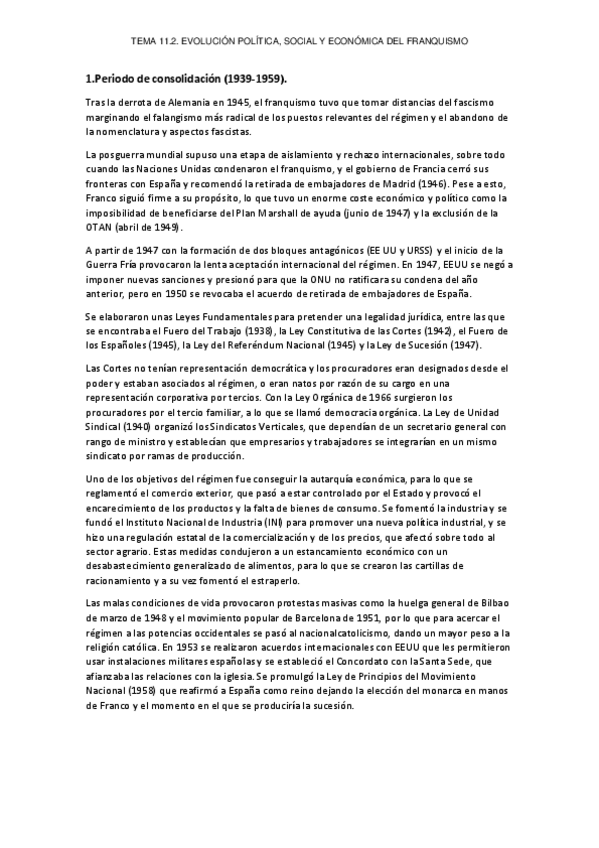 TEMA 11.2. EVOLUCIÓN POLÍTICA, SOCIAL Y ECONÓMICA DEL FRANQUISMO

1.Periodo de consolidación (1939-1959).

Tras la derrota de Alemania en 1945, el franquismo tuvo que tomar distancias del fascismo marginando el falangismo más radical de los puestos relevantes del régimen y el abandono de la nomenclatura y aspectos fascistas.

La posguerra mundial supuso una etapa de aislamiento y rechazo internacionales, sobre todo cuando las Naciones Unidas condenaron el franquismo, y el gobierno de Francia cerró sus fronteras con España y recomendó la retirada de embajadores de Madrid (1946). Pese a esto, Franco siguió firme a su propósito, lo que tuvo un enorme coste económico y político como la imposibilidad de beneficiarse del Plan Marshall de ayuda (junio de 1947) y la exclusión de la OTAN (abril de 1949).

A partir de 1947 con la formación de dos bloques antagónicos (EE UU y URSS) y el inicio de la Guerra Fría provocaron la lenta aceptación internacional del régimen. En 1947, EEUU se negó a imponer nuevas sanciones y presionó para que la ONU no ratificara su condena del año anterior, pero en 1950 se revocaba el acuerdo de retirada de embajadores de España.

Se elaboraron unas Leyes Fundamentales para pretender una legalidad jurídica, entre las que se encontraba el Fuero del Trabajo (1938), la Ley Constitutiva de las Cortes (1942), el Fuero de los Españoles (1945), la Ley del Referéndum Nacional (1945) y la Ley de Sucesión (1947).

Las Cortes no tenían representación democrática y los procuradores eran designados desde el poder y estaban asociados al régimen, o eran natos por razón de su cargo en una representación corporativa por tercios. Con la Ley Orgánica de 1966 surgieron los procuradores por el tercio familiar, a lo que se llamó democracia orgánica. La Ley de Unidad Sindical (1940) organizó los Sindicatos Verticales, que dependían de un secretario general con rango de ministro y establecían que empresarios y trabajadores se integrarían en un mismo sindicato por ramas de producción.

Uno de los objetivos del régimen fue conseguir la autarquía económica, para lo que se reglamentó el comercio exterior, que pasó a estar controlado por el Estado y provocó el encarecimiento de los productos y la falta de bienes de consumo. Se fomentó la industria y se fundó el Instituto Nacional de Industria (INI) para promover una nueva política industrial, y se hizo una regulación estatal de la comercialización y de los precios, que afectó sobre todo al sector agrario. Estas medidas condujeron a un estancamiento económico con un desabastecimiento generalizado de alimentos, para lo que se crearon las cartillas de racionamiento y a su vez fomentó el estraperlo.

Las malas condiciones de vida provocaron protestas masivas como la huelga general de Bilbao de marzo de 1948 y el movimiento popular de Barcelona de 1951, por lo que para acercar el régimen a las potencias occidentales se pasó al nacionalcatolicismo, dando un mayor peso a la religión católica. En 1953 se realizaron acuerdos internacionales con EEUU que les permitieron usar instalaciones militares españolas y se estableció el Concordato con la Santa Sede, que afianzaba las relaciones con la iglesia. Se promulgó la Ley de Principios del Movimiento Nacional (1958) que reafirmó a España como reino dejando la elección del monarca en manos de Franco y el momento en el que se produciría la sucesión.